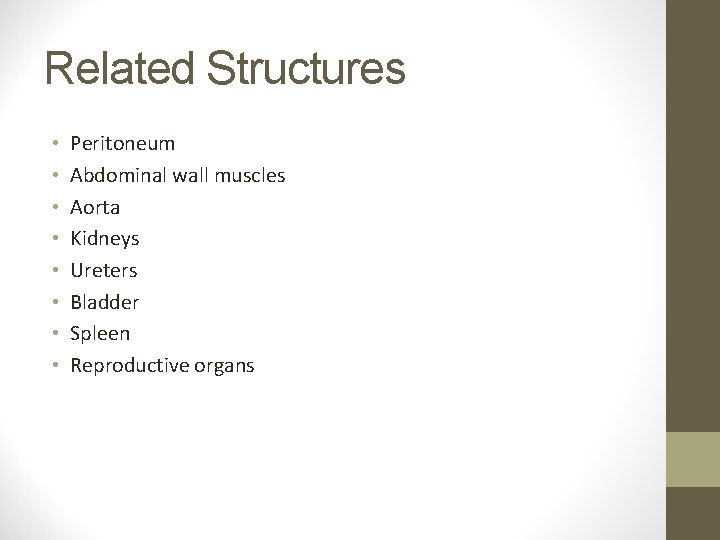 Related Structures

• Peritoneum
• Abdominal wall muscles
• Aorta
• Kidneys
• Ureters
• Bladder
• Spleen
• Reproductive organs